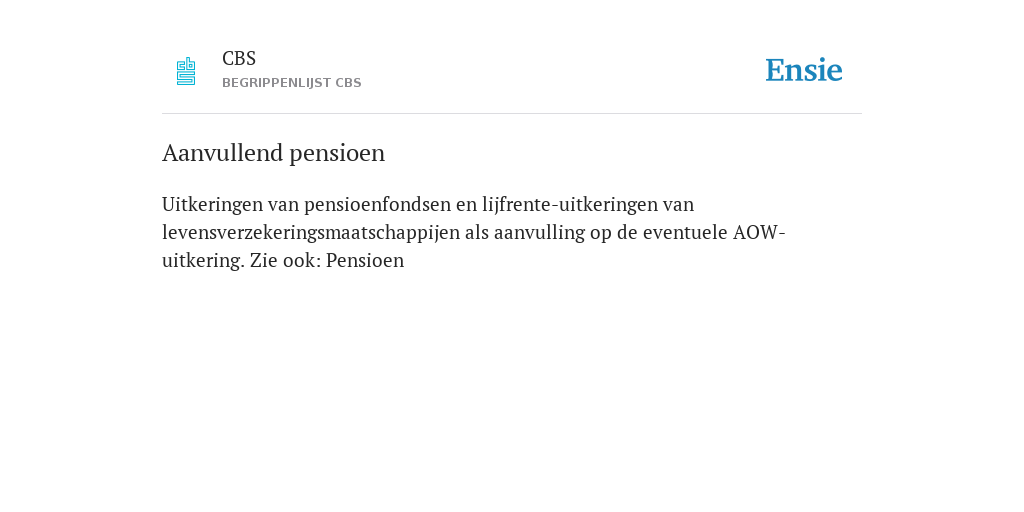 CBS
BEGRIPPENLIJST CBS

Ensie

Aanvullend pensioen

Uitkeringen van pensioenfondsen en lijfrente-uitkeringen van levensverzekeringsmaatschappijen als aanvulling op de eventuele AOW-uitkering. Zie ook: Pensioen